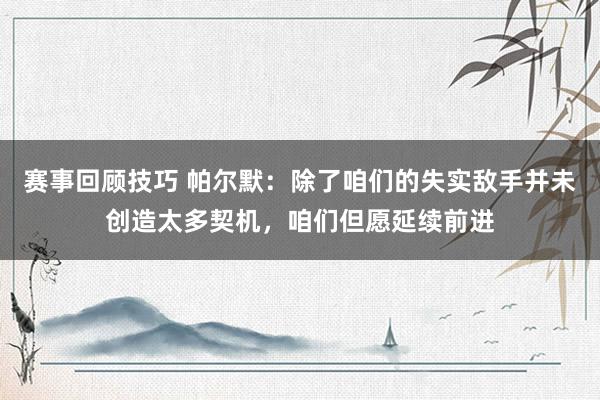 赛事回顾技巧 帕尔默：除了咱们的失实敌手并未创造太多契机，咱们但愿延续前进